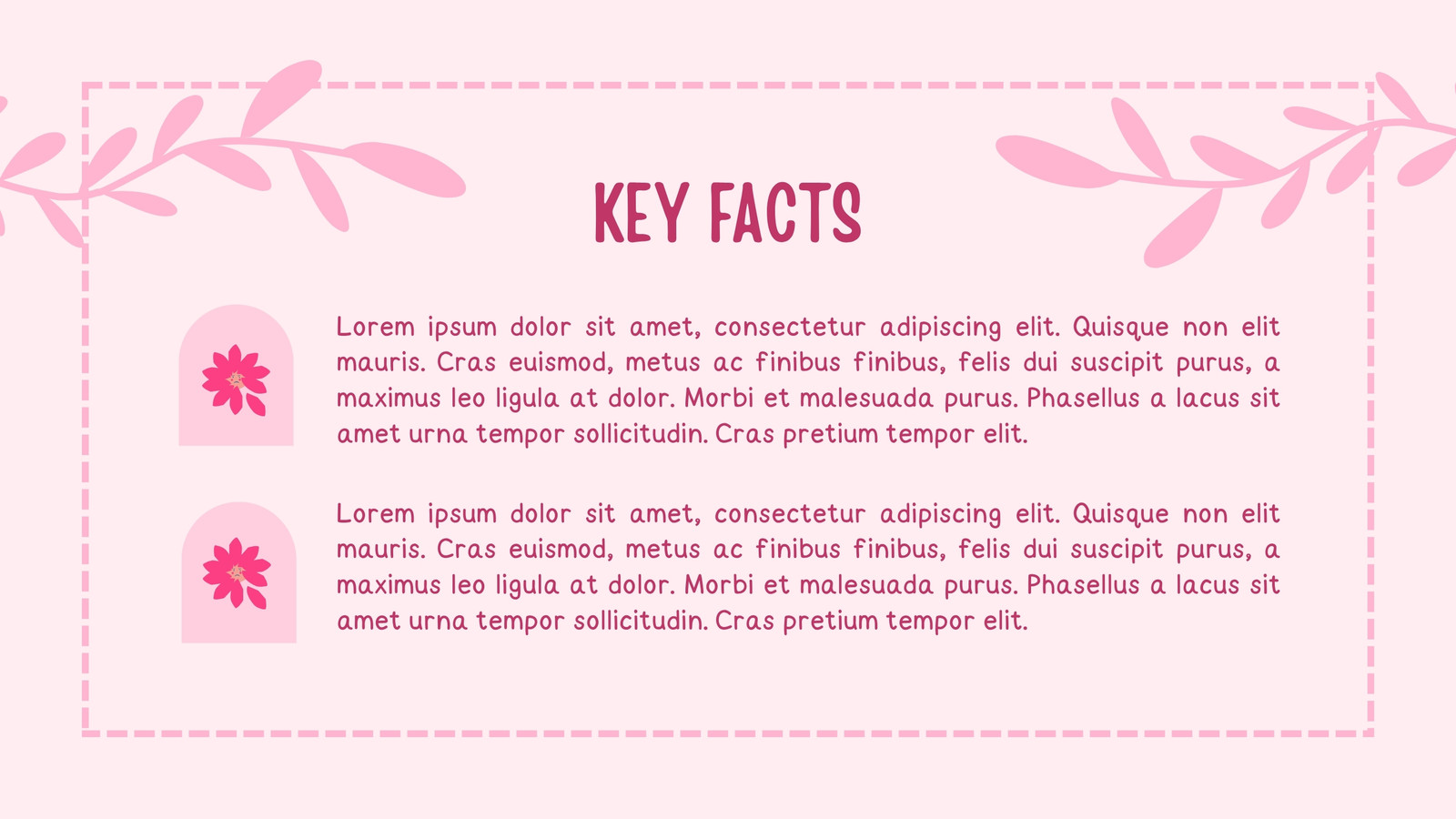 KEY FACTS

Lorem ipsum dolor sit amet, consectetur adipiscing elit. Quisque non elit mauris. Cras euismod, metus ac finibus finibus, felis dui suscipit purus, a maximus leo ligula at dolor. Morbi et malesuada purus. Phasellus a lacus sit amet urna tempor sollicitudin. Cras pretium tempor elit.

Lorem ipsum dolor sit amet, consectetur adipiscing elit. Quisque non elit mauris. Cras euismod, metus ac finibus finibus, felis dui suscipit purus, a maximus leo ligula at dolor. Morbi et malesuada purus. Phasellus a lacus sit amet urna tempor sollicitudin. Cras pretium tempor elit.